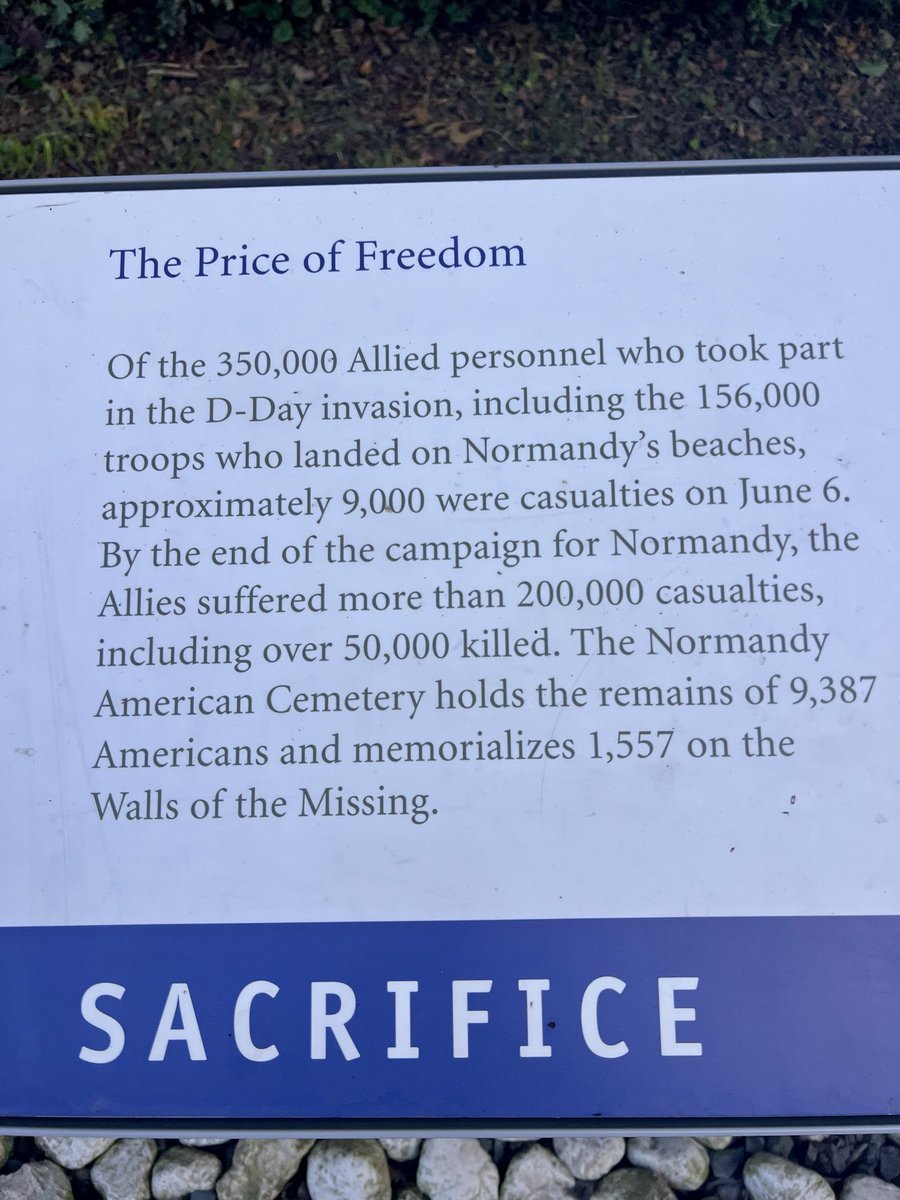 The Price of Freedom

Of the 350,000 Allied personnel who took part in the D-Day invasion, including the 156,000 troops who landed on Normandy's beaches, approximately 9,000 were casualties on June 6. By the end of the campaign for Normandy, the Allies suffered more than 200,000 casualties, including over 50,000 killed. The Normandy American Cemetery holds the remains of 9,387 Americans and memorializes 1,557 on the Walls of the Missing.

SACRIFICE